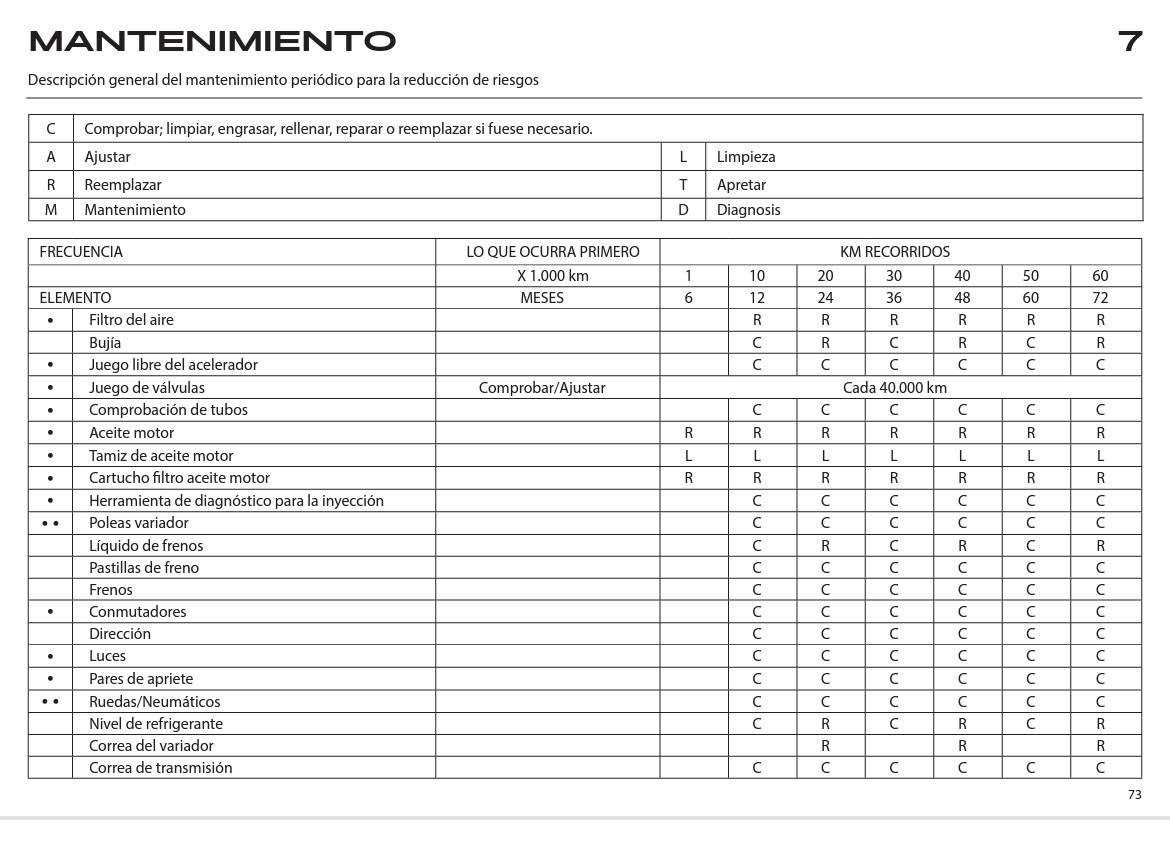 MANTENIMIENTO

7

Descripción general del mantenimiento periódico para la reducción de riesgos

| C | Comprobar; limpiar, engrasar, rellenar, reparar o reemplazar si fuese necesario. | | |
|---|---|---|---|
| A | Ajustar | L | Limpieza |
| R | Reemplazar | T | Apretar |
| M | Mantenimiento | D | Diagnosis |

| FRECUENCIA | | LO QUE OCURRA PRIMERO | KM RECORRIDOS | | | | | | |
|---|---|---|---|---|---|---|---|---|---|
| | | X 1.000 km | 1 | 10 | 20 | 30 | 40 | 50 | 60 |
| ELEMENTO | | MESES | 6 | 12 | 24 | 36 | 48 | 60 | 72 |
| • | Filtro del aire | | | R | R | R | R | R | R |
| | Bujía | | | C | R | C | R | C | R |
| • | Juego libre del acelerador | | | C | C | C | C | C | C |
| • | Juego de válvulas | Comprobar/Ajustar | Cada 40.000 km | | | | | | |
| • | Comprobación de tubos | | | C | C | C | C | C | C |
| • | Aceite motor | | R | R | R | R | R | R | R |
| • | Tamiz de aceite motor | | L | L | L | L | L | L | L |
| • | Cartucho filtro aceite motor | | R | R | R | R | R | R | R |
| • | Herramienta de diagnóstico para la inyección | | | C | C | C | C | C | C |
| • • | Poleas variador | | | C | C | C | C | C | C |
| | Líquido de frenos | | | C | R | C | R | C | R |
| | Pastillas de freno | | | C | C | C | C | C | C |
| | Frenos | | | C | C | C | C | C | C |
| • | Conmutadores | | | C | C | C | C | C | C |
| | Dirección | | | C | C | C | C | C | C |
| • | Luces | | | C | C | C | C | C | C |
| • | Pares de apriete | | | C | C | C | C | C | C |
| • • | Ruedas/Neumáticos | | | C | C | C | C | C | C |
| | Nivel de refrigerante | | | C | R | C | R | C | R |
| | Correa del variador | | | | R | | R | | R |
| | Correa de transmisión | | | C | C | C | C | C | C |

73